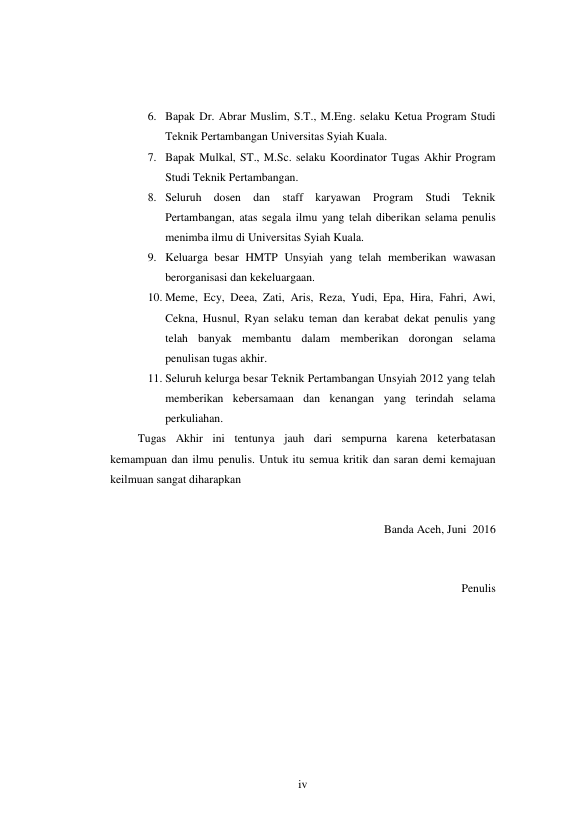 6. Bapak Dr. Abrar Muslim, S.T., M.Eng. selaku Ketua Program Studi Teknik Pertambangan Universitas Syiah Kuala.
7. Bapak Mulkal, ST., M.Sc. selaku Koordinator Tugas Akhir Program Studi Teknik Pertambangan.
8. Seluruh dosen dan staff karyawan Program Studi Teknik Pertambangan, atas segala ilmu yang telah diberikan selama penulis menimba ilmu di Universitas Syiah Kuala.
9. Keluarga besar HMTP Unsyiah yang telah memberikan wawasan berorganisasi dan kekeluargaan.
10. Meme, Ecy, Deea, Zati, Aris, Reza, Yudi, Epa, Hira, Fahri, Awi, Cekna, Husnul, Ryan selaku teman dan kerabat dekat penulis yang telah banyak membantu dalam memberikan dorongan selama penulisan tugas akhir.
11. Seluruh kelurga besar Teknik Pertambangan Unsyiah 2012 yang telah memberikan kebersamaan dan kenangan yang terindah selama perkuliahan.

Tugas Akhir ini tentunya jauh dari sempurna karena keterbatasan kemampuan dan ilmu penulis. Untuk itu semua kritik dan saran demi kemajuan keilmuan sangat diharapkan

Banda Aceh, Juni 2016

Penulis

iv